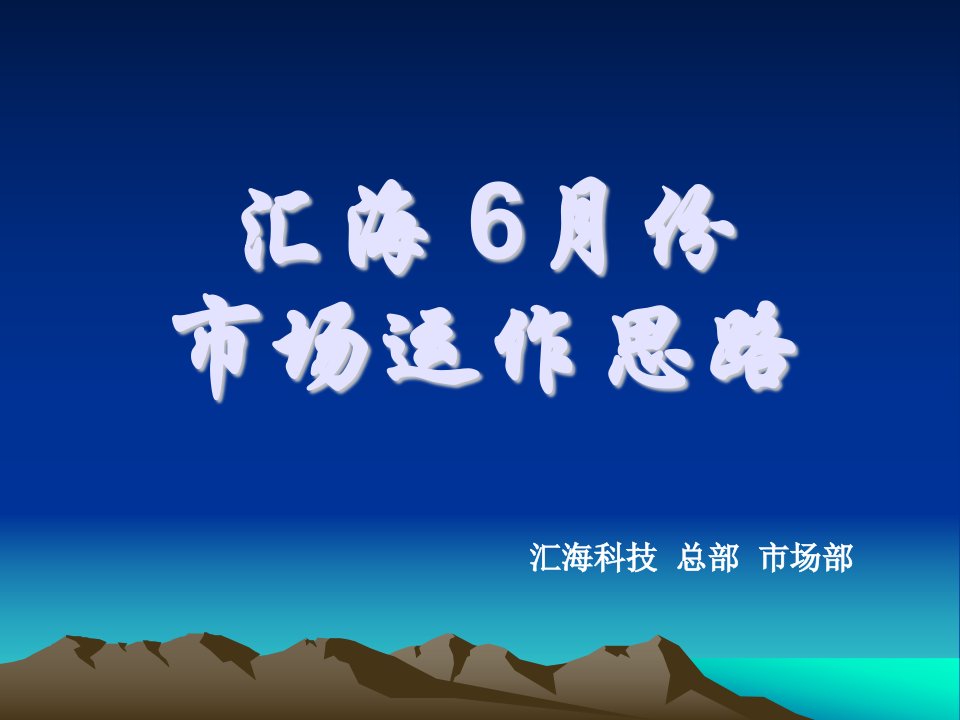 汇海 6月份
市场运作思路

汇海科技 总部 市场部